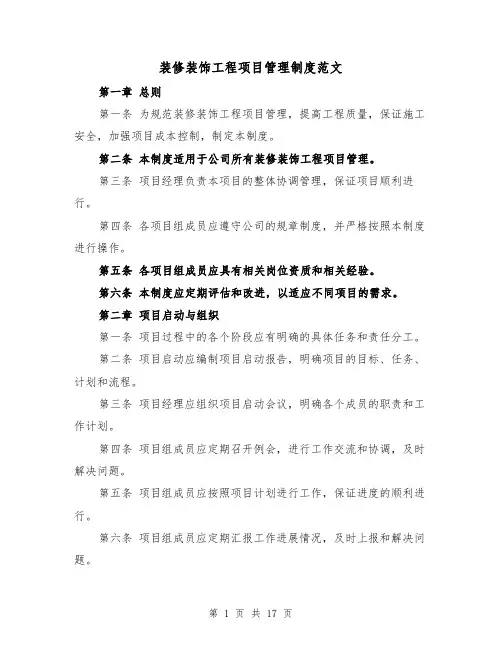 装修装饰工程项目管理制度范文

第一章 总则

第一条 为规范装修装饰工程项目管理，提高工程质量，保证施工安全，加强项目成本控制，制定本制度。

第二条 本制度适用于公司所有装修装饰工程项目管理。

第三条 项目经理负责本项目的整体协调管理，保证项目顺利进行。

第四条 各项目组成员应遵守公司的规章制度，并严格按照本制度进行操作。

第五条 各项目组成员应具有相关岗位资质和相关经验。

第六条 本制度应定期评估和改进，以适应不同项目的需求。

第二章 项目启动与组织

第一条 项目过程中的各个阶段应有明确的具体任务和责任分工。

第二条 项目启动应编制项目启动报告，明确项目的目标、任务、计划和流程。

第三条 项目经理应组织项目启动会议，明确各个成员的职责和工作计划。

第四条 项目组成员应定期召开例会，进行工作交流和协调，及时解决问题。

第五条 项目组成员应按照项目计划进行工作，保证进度的顺利进行。

第六条 项目组成员应定期汇报工作进展情况，及时上报和解决问题。

第 1 页 共 17 页